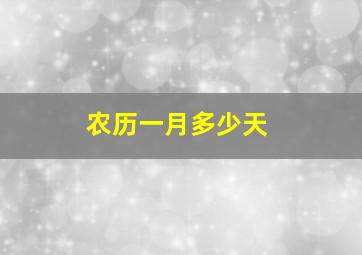 农历一月多少天